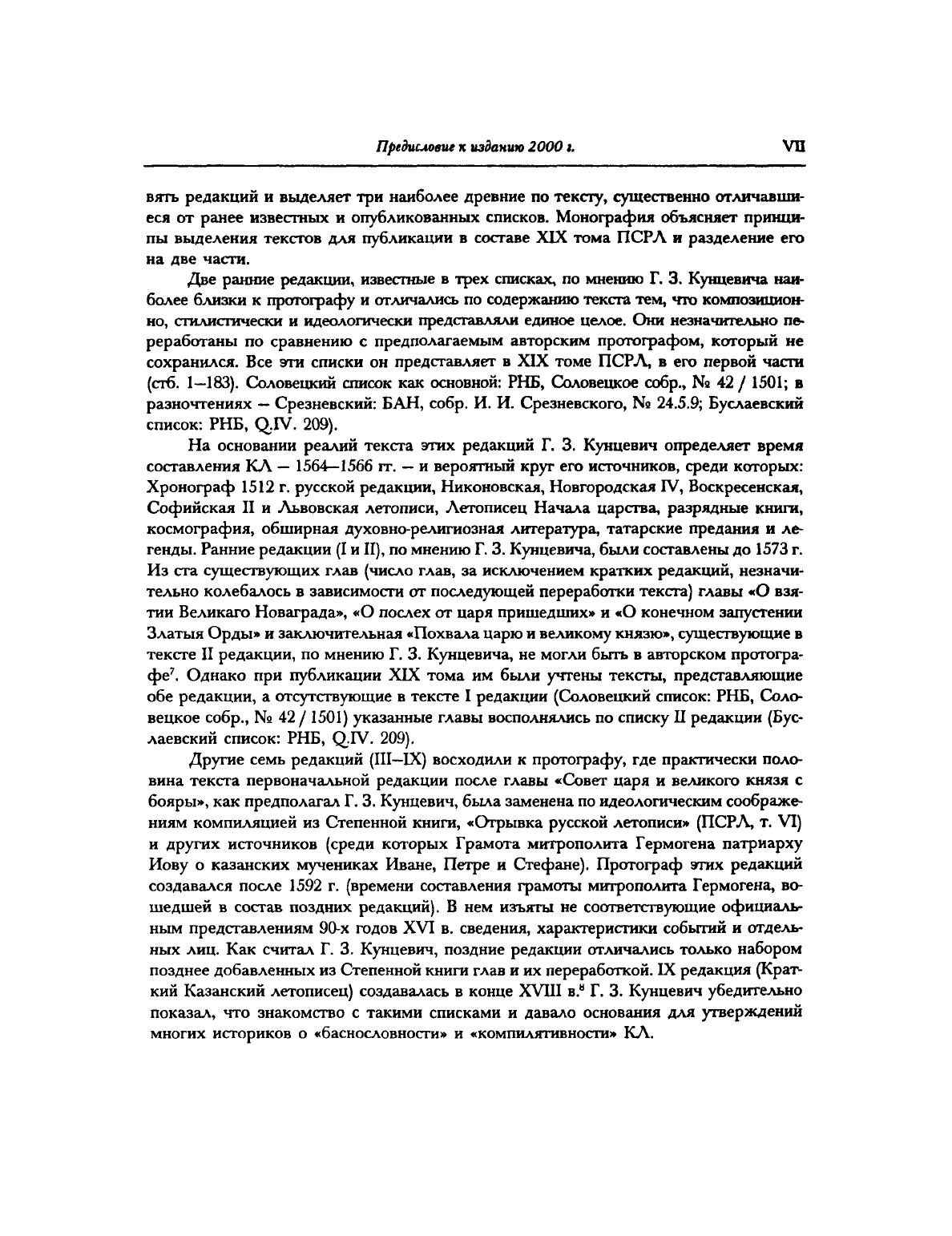 Предисловие к изданию 2000 г. VII

вять редакций и выделяет три наиболее древние по тексту, существенно отличавшиеся от ранее известных и опубликованных списков. Монография объясняет принципы выделения текстов для публикации в составе XIX тома ПСРЛ и разделение его на две части.

Две ранние редакции, известные в трех списках, по мнению Г. З. Кунцевича наиболее близки к протографу и отличались по содержанию текста тем, что композиционно, стилистически и идеологически представляли единое целое. Они незначительно переработаны по сравнению с предполагаемым авторским протографом, который не сохранился. Все эти списки он представляет в XIX томе ПСРЛ, в его первой части (стб. 1—183). Соловецкий список как основной: РНБ, Соловецкое собр., № 42 / 1501; в разночтениях — Срезневский: БАН, собр. И. И. Срезневского, № 24.5.9; Буслаевский список: РНБ, Q.IV. 209).

На основании реалий текста этих редакций Г. З. Кунцевич определяет время составления КЛ — 1564—1566 гг. — и вероятный круг его источников, среди которых: Хронограф 1512 г. русской редакции, Никоновская, Новгородская IV, Воскресенская, Софийская II и Львовская летописи, Летописец Начала царства, разрядные книги, космография, обширная духовно-религиозная литература, татарские предания и легенды. Ранние редакции (I и II), по мнению Г. З. Кунцевича, были составлены до 1573 г. Из ста существующих глав (число глав, за исключением кратких редакций, незначительно колебалось в зависимости от последующей переработки текста) главы «О взятии Великаго Новаграда», «О послех от царя пришедших» и «О конечном запустении Златыя Орды» и заключительная «Похвала царю и великому князю», существующие в тексте II редакции, по мнению Г. З. Кунцевича, не могли быть в авторском протографе$^7$. Однако при публикации XIX тома им были учтены тексты, представляющие обе редакции, а отсутствующие в тексте I редакции (Соловецкий список: РНБ, Соловецкое собр., № 42 / 1501) указанные главы восполнялись по списку II редакции (Буслаевский список: РНБ, Q.IV. 209).

Другие семь редакций (III—IX) восходили к протографу, где практически половина текста первоначальной редакции после главы «Совет царя и великого князя с бояры», как предполагал Г. З. Кунцевич, была заменена по идеологическим соображениям компиляцией из Степенной книги, «Отрывка русской летописи» (ПСРЛ, т. VI) и других источников (среди которых Грамота митрополита Гермогена патриарху Иову о казанских мучениках Иване, Петре и Стефане). Протограф этих редакций создавался после 1592 г. (времени составления грамоты митрополита Гермогена, вошедшей в состав поздних редакций). В нем изъяты не соответствующие официальным представлениям 90-х годов XVI в. сведения, характеристики событий и отдельных лиц. Как считал Г. З. Кунцевич, поздние редакции отличались только набором позднее добавленных из Степенной книги глав и их переработкой. IX редакция (Краткий Казанский летописец) создавалась в конце XVIII в.$^8$ Г. З. Кунцевич убедительно показал, что знакомство с такими списками и давало основания для утверждений многих историков о «баснословности» и «компилятивности» КЛ.